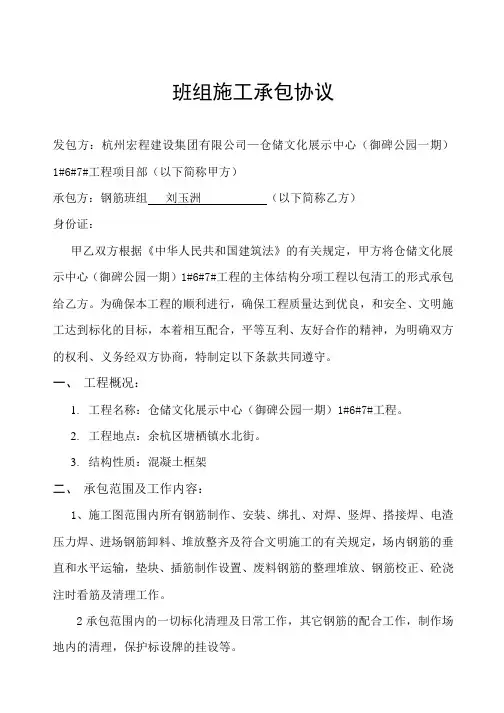 班组施工承包协议

发包方：杭州宏程建设集团有限公司—仓储文化展示中心（御碑公园一期）1#6#7#工程项目部（以下简称甲方）

承包方：钢筋班组　刘玉洲　（以下简称乙方）

身份证：

甲乙双方根据《中华人民共和国建筑法》的有关规定，甲方将仓储文化展示中心（御碑公园一期）1#6#7#工程的主体结构分项工程以包清工的形式承包给乙方。为确保本工程的顺利进行，确保工程质量达到优良，和安全、文明施工达到标化的目标，本着相互配合，平等互利、友好合作的精神，为明确双方的权利、义务经双方协商，特制定以下条款共同遵守。

一、 工程概况：

1. 工程名称：仓储文化展示中心（御碑公园一期）1#6#7#工程。

2. 工程地点：余杭区塘栖镇水北街。

3. 结构性质：混凝土框架

二、 承包范围及工作内容：

1、施工图范围内所有钢筋制作、安装、绑扎、对焊、竖焊、搭接焊、电渣压力焊、进场钢筋卸料、堆放整齐及符合文明施工的有关规定，场内钢筋的垂直和水平运输，垫块、插筋制作设置、废料钢筋的整理堆放、钢筋校正、砼浇注时看筋及清理工作。

2 承包范围内的一切标化清理及日常工作，其它钢筋的配合工作，制作场地内的清理，保护标设牌的挂设等。